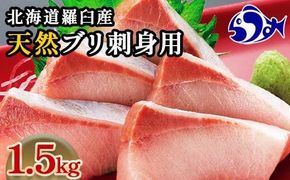 北海道羅臼産
天然ブリ刺身用
1.5kg